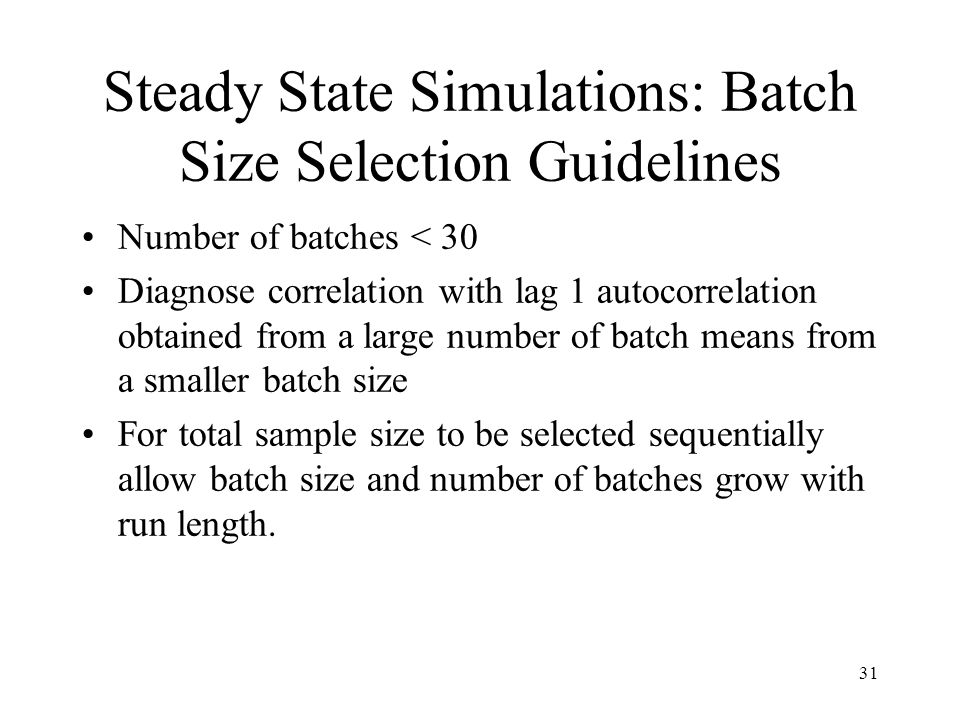 Steady State Simulations: Batch Size Selection Guidelines

• Number of batches < 30

• Diagnose correlation with lag 1 autocorrelation obtained from a large number of batch means from a smaller batch size

• For total sample size to be selected sequentially allow batch size and number of batches grow with run length.

31